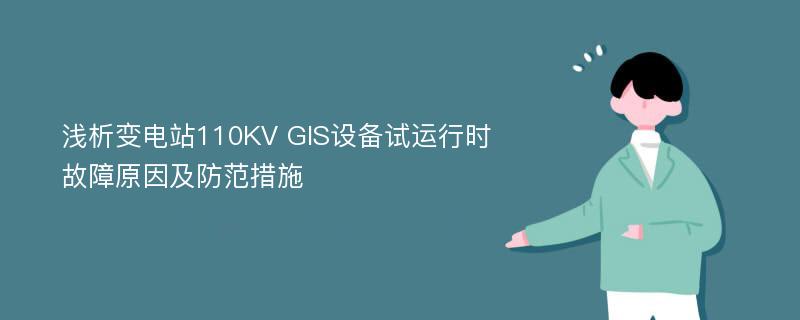 浅析变电站110KV GIS设备试运行时故障原因及防范措施